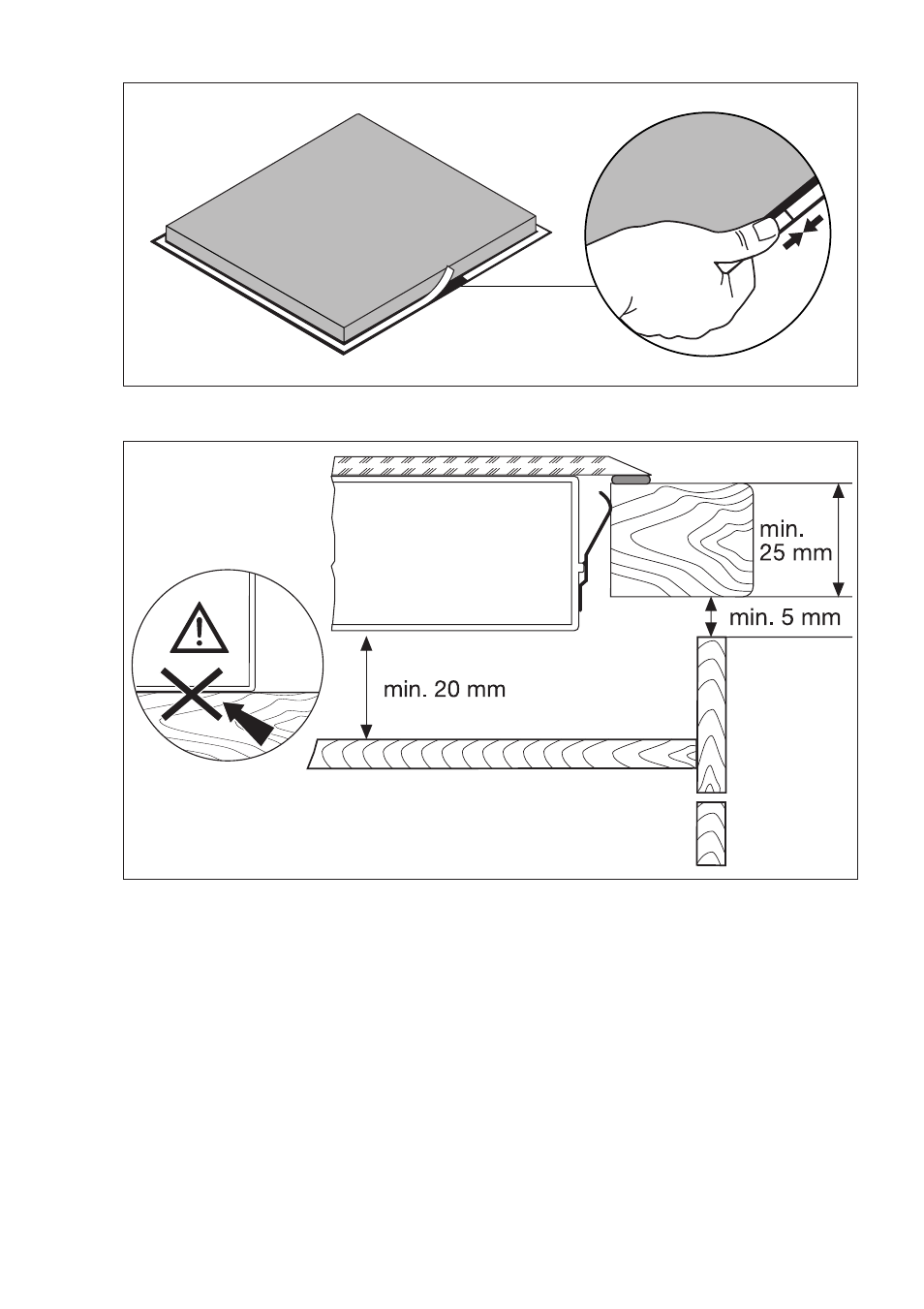 min.
25 mm

min. 5 mm

min. 20 mm